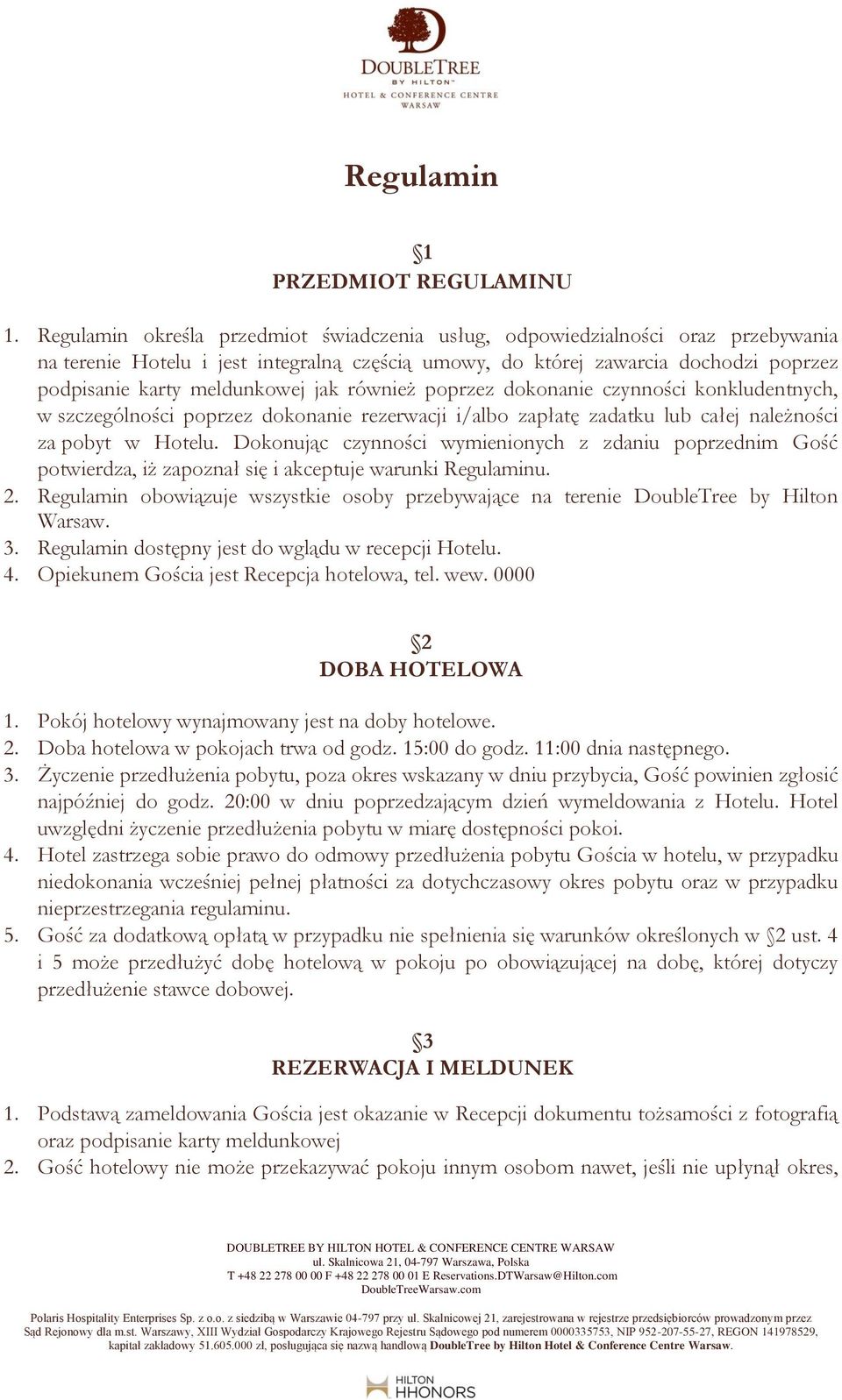 DOUBLETREE
BY HILTON™
HOTEL & CONFERENCE CENTRE
WARSAW

Regulamin

§1
PRZEDMIOT REGULAMINU

1. Regulamin określa przedmiot świadczenia usług, odpowiedzialności oraz przebywania na terenie Hotelu i jest integralną częścią umowy, do której zawarcia dochodzi poprzez podpisanie karty meldunkowej jak również poprzez dokonanie czynności konkludentnych, w szczególności poprzez dokonanie rezerwacji i/albo zapłatę zadatku lub całej należności za pobyt w Hotelu. Dokonując czynności wymienionych z zdaniu poprzednim Gość potwierdza, iż zapoznał się i akceptuje warunki Regulaminu.
2. Regulamin obowiązuje wszystkie osoby przebywające na terenie DoubleTree by Hilton Warsaw.
3. Regulamin dostępny jest do wglądu w recepcji Hotelu.
4. Opiekunem Gościa jest Recepcja hotelowa, tel. wew. 0000

§2
DOBA HOTELOWA

1. Pokój hotelowy wynajmowany jest na doby hotelowe.
2. Doba hotelowa w pokojach trwa od godz. 15:00 do godz. 11:00 dnia następnego.
3. Życzenie przedłużenia pobytu, poza okres wskazany w dniu przybycia, Gość powinien zgłosić najpóźniej do godz. 20:00 w dniu poprzedzającym dzień wymeldowania z Hotelu. Hotel uwzględni życzenie przedłużenia pobytu w miarę dostępności pokoi.
4. Hotel zastrzega sobie prawo do odmowy przedłużenia pobytu Gościa w hotelu, w przypadku niedokonania wcześniej pełnej płatności za dotychczasowy okres pobytu oraz w przypadku nieprzestrzegania regulaminu.
5. Gość za dodatkową opłatą w przypadku nie spełnienia się warunków określonych w §2 ust. 4 i 5 może przedłużyć dobę hotelową w pokoju po obowiązującej na dobę, której dotyczy przedłużenie stawce dobowej.

§3
REZERWACJA I MELDUNEK

1. Podstawą zameldowania Gościa jest okazanie w Recepcji dokumentu tożsamości z fotografią oraz podpisanie karty meldunkowej
2. Gość hotelowy nie może przekazywać pokoju innym osobom nawet, jeśli nie upłynął okres,

DOUBLETREE BY HILTON HOTEL & CONFERENCE CENTRE WARSAW
ul. Skalnicowa 21, 04-797 Warszawa, Polska
T +48 22 278 00 00 F +48 22 278 00 01 E Reservations.DTWarsaw@Hilton.com
DoubleTreeWarsaw.com

Polaris Hospitality Enterprises Sp. z o.o. z siedzibą w Warszawie 04-797 przy ul. Skalnicowej 21, zarejestrowana w rejestrze przedsiębiorców prowadzonym przez Sąd Rejonowy dla m.st. Warszawy, XIII Wydział Gospodarczy Krajowego Rejestru Sądowego pod numerem 0000335753, NIP 952-207-55-27, REGON 141978529, kapitał zakładowy 51.605.000 zł, posługująca się nazwą handlową DoubleTree by Hilton Hotel & Conference Centre Warsaw.

HILTON HHONORS